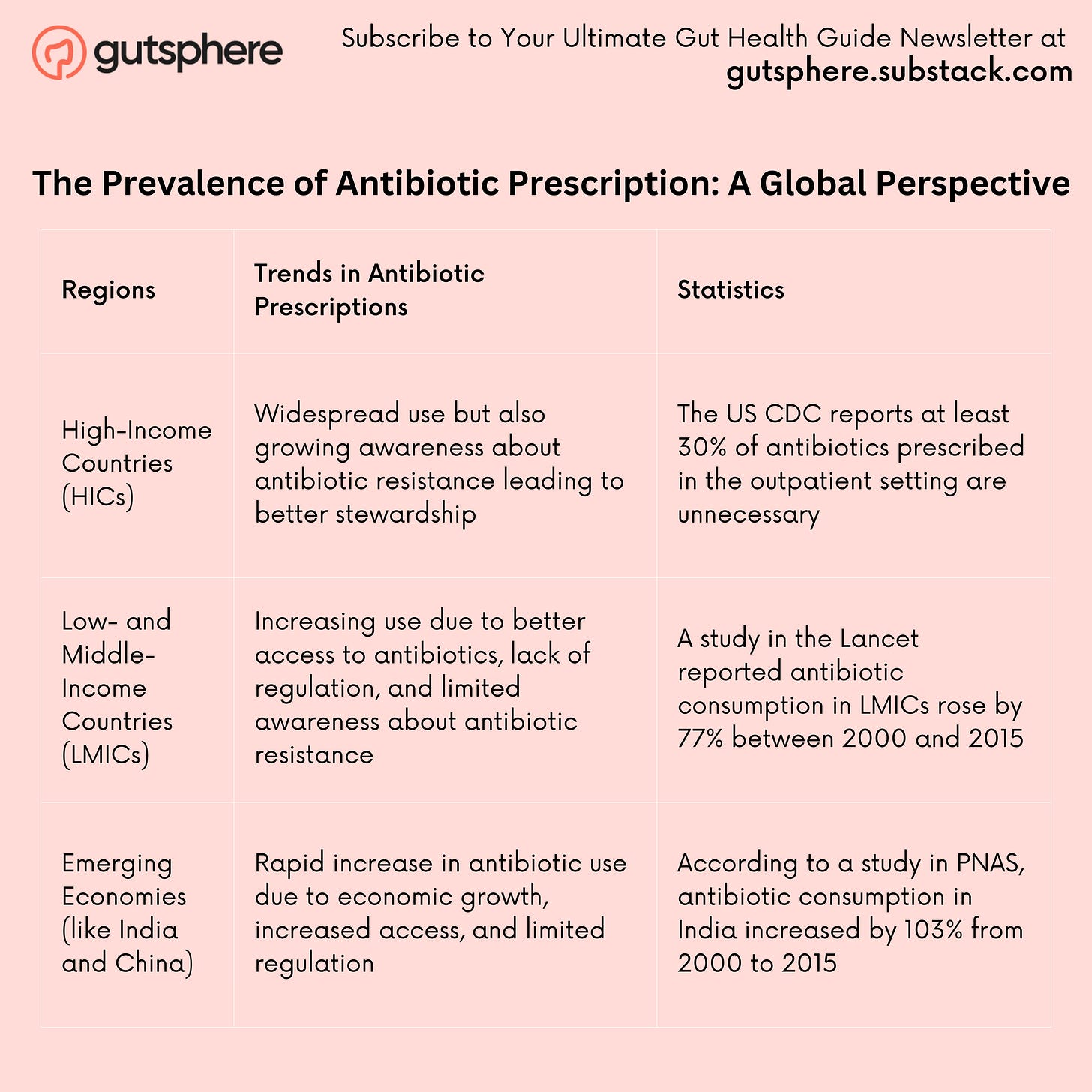 gutsphere

Subscribe to Your Ultimate Gut Health Guide Newsletter at gutsphere.substack.com

The Prevalence of Antibiotic Prescription: A Global Perspective

| Regions | Trends in Antibiotic Prescriptions | Statistics |
|---|---|---|
| High-Income Countries (HICs) | Widespread use but also growing awareness about antibiotic resistance leading to better stewardship | The US CDC reports at least 30% of antibiotics prescribed in the outpatient setting are unnecessary |
| Low- and Middle-Income Countries (LMICs) | Increasing use due to better access to antibiotics, lack of regulation, and limited awareness about antibiotic resistance | A study in the Lancet reported antibiotic consumption in LMICs rose by 77% between 2000 and 2015 |
| Emerging Economies (like India and China) | Rapid increase in antibiotic use due to economic growth, increased access, and limited regulation | According to a study in PNAS, antibiotic consumption in India increased by 103% from 2000 to 2015 |